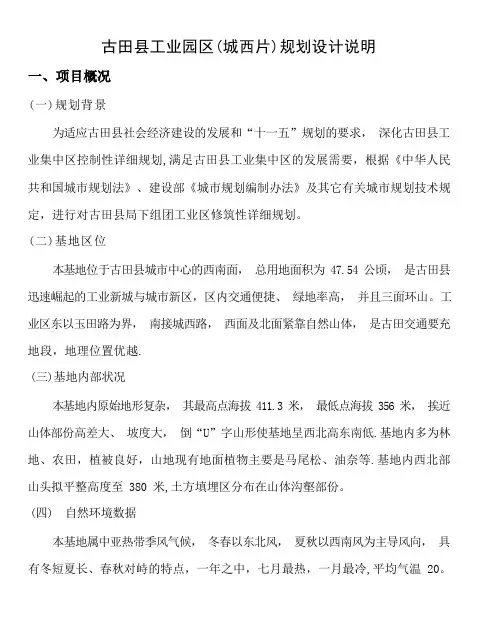 古田县工业园区(城西片)规划设计说明

一、项目概况

(一)规划背景

为适应古田县社会经济建设的发展和“十一五”规划的要求， 深化古田县工业集中区控制性详细规划,满足古田县工业集中区的发展需要，根据《中华人民共和国城市规划法》、建设部《城市规划编制办法》及其它有关城市规划技术规定，进行对古田县局下组团工业区修筑性详细规划。

(二)基地区位

本基地位于古田县城市中心的西南面， 总用地面积为 47.54 公顷， 是古田县迅速崛起的工业新城与城市新区，区内交通便捷、 绿地率高， 并且三面环山。工业区东以玉田路为界， 南接城西路， 西面及北面紧靠自然山体， 是古田交通要充地段，地理位置优越.

(三)基地内部状况

本基地内原始地形复杂， 其最高点海拔 411.3 米， 最低点海拔 356 米， 挨近山体部份高差大、 坡度大， 倒“U”字山形使基地呈西北高东南低.基地内多为林地、农田，植被良好，山地现有地面植物主要是马尾松、油奈等.基地内西北部山头拟平整高度至 380 米,土方填埋区分布在山体沟壑部份。

(四) 自然环境数据

本基地属中亚热带季风气候， 冬春以东北风， 夏秋以西南风为主导风向， 具有冬短夏长、春秋对峙的特点，一年之中，七月最热，一月最冷,平均气温 20。